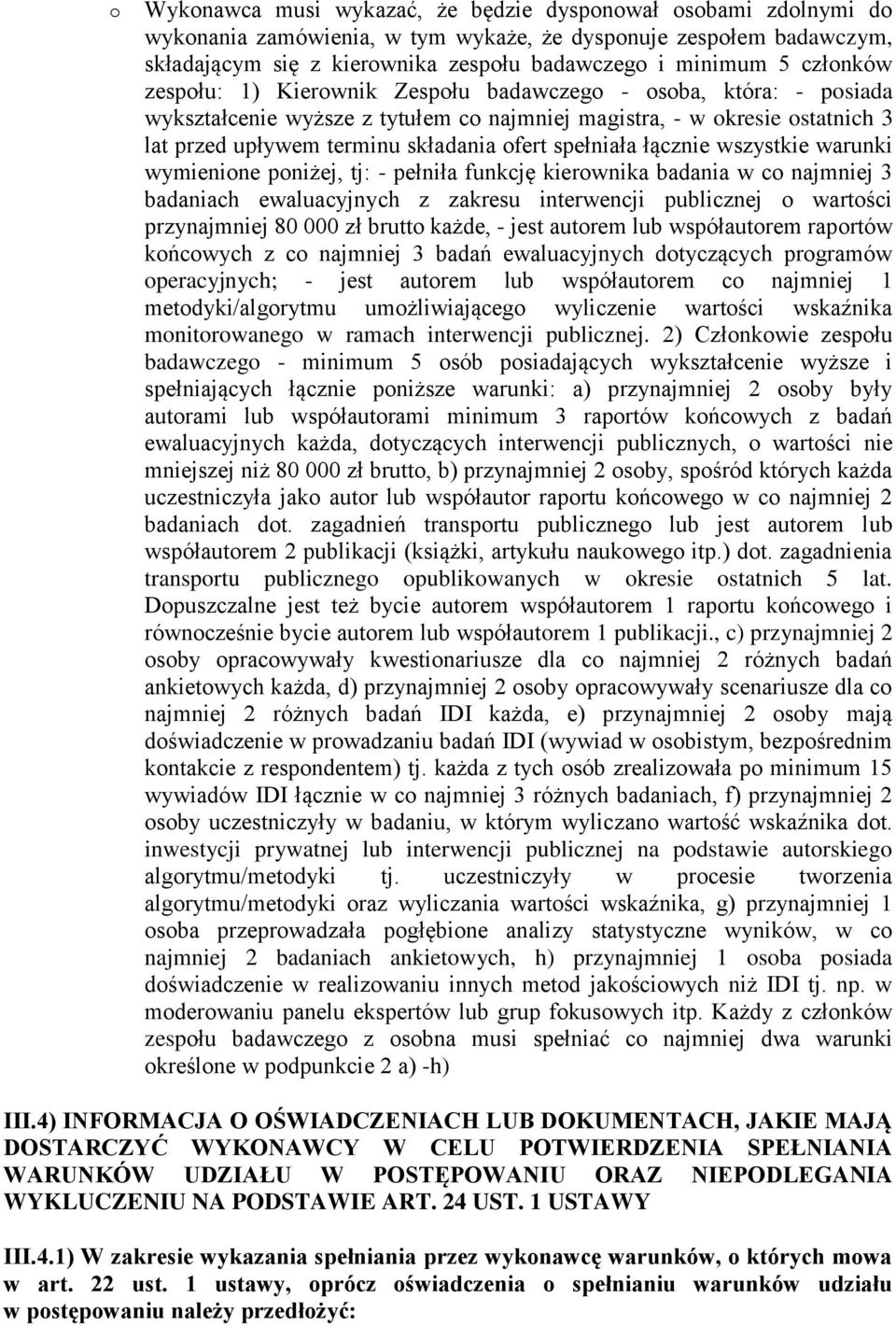 o Wykonawca musi wykazać, że będzie dysponował osobami zdolnymi do wykonania zamówienia, w tym wykaże, że dysponuje zespołem badawczym, składającym się z kierownika zespołu badawczego i minimum 5 członków zespołu: 1) Kierownik Zespołu badawczego - osoba, która: - posiada wykształcenie wyższe z tytułem co najmniej magistra, - w okresie ostatnich 3 lat przed upływem terminu składania ofert spełniała łącznie wszystkie warunki wymienione poniżej, tj: - pełniła funkcję kierownika badania w co najmniej 3 badaniach ewaluacyjnych z zakresu interwencji publicznej o wartości przynajmniej 80 000 zł brutto każde, - jest autorem lub współautorem raportów końcowych z co najmniej 3 badań ewaluacyjnych dotyczących programów operacyjnych; - jest autorem lub współautorem co najmniej 1 metodyki/algorytmu umożliwiającego wyliczenie wartości wskaźnika monitorowanego w ramach interwencji publicznej. 2) Członkowie zespołu badawczego - minimum 5 osób posiadających wykształcenie wyższe i spełniających łącznie poniższe warunki: a) przynajmniej 2 osoby były autorami lub współautorami minimum 3 raportów końcowych z badań ewaluacyjnych każda, dotyczących interwencji publicznych, o wartości nie mniejszej niż 80 000 zł brutto, b) przynajmniej 2 osoby, spośród których każda uczestniczyła jako autor lub współautor raportu końcowego w co najmniej 2 badaniach dot. zagadnień transportu publicznego lub jest autorem lub współautorem 2 publikacji (książki, artykułu naukowego itp.) dot. zagadnienia transportu publicznego opublikowanych w okresie ostatnich 5 lat. Dopuszczalne jest też bycie autorem współautorem 1 raportu końcowego i równocześnie bycie autorem lub współautorem 1 publikacji., c) przynajmniej 2 osoby opracowywały kwestionariusze dla co najmniej 2 różnych badań ankietowych każda, d) przynajmniej 2 osoby opracowywały scenariusze dla co najmniej 2 różnych badań IDI każda, e) przynajmniej 2 osoby mają doświadczenie w prowadzaniu badań IDI (wywiad w osobistym, bezpośrednim kontakcie z respondentem) tj. każda z tych osób zrealizowała po minimum 15 wywiadów IDI łącznie w co najmniej 3 różnych badaniach, f) przynajmniej 2 osoby uczestniczyły w badaniu, w którym wyliczano wartość wskaźnika dot. inwestycji prywatnej lub interwencji publicznej na podstawie autorskiego algorytmu/metodyki tj. uczestniczyły w procesie tworzenia algorytmu/metodyki oraz wyliczania wartości wskaźnika, g) przynajmniej 1 osoba przeprowadzała pogłębione analizy statystyczne wyników, w co najmniej 2 badaniach ankietowych, h) przynajmniej 1 osoba posiada doświadczenie w realizowaniu innych metod jakościowych niż IDI tj. np. w moderowaniu panelu ekspertów lub grup fokusowych itp. Każdy z członków zespołu badawczego z osobna musi spełniać co najmniej dwa warunki określone w podpunkcie 2 a) -h)

III.4) INFORMACJA O OŚWIADCZENIACH LUB DOKUMENTACH, JAKIE MAJĄ DOSTARCZYĆ WYKONAWCY W CELU POTWIERDZENIA SPEŁNIANIA WARUNKÓW UDZIAŁU W POSTĘPOWANIU ORAZ NIEPODLEGANIA WYKLUCZENIU NA PODSTAWIE ART. 24 UST. 1 USTAWY

III.4.1) W zakresie wykazania spełniania przez wykonawcę warunków, o których mowa w art. 22 ust. 1 ustawy, oprócz oświadczenia o spełnianiu warunków udziału w postępowaniu należy przedłożyć: